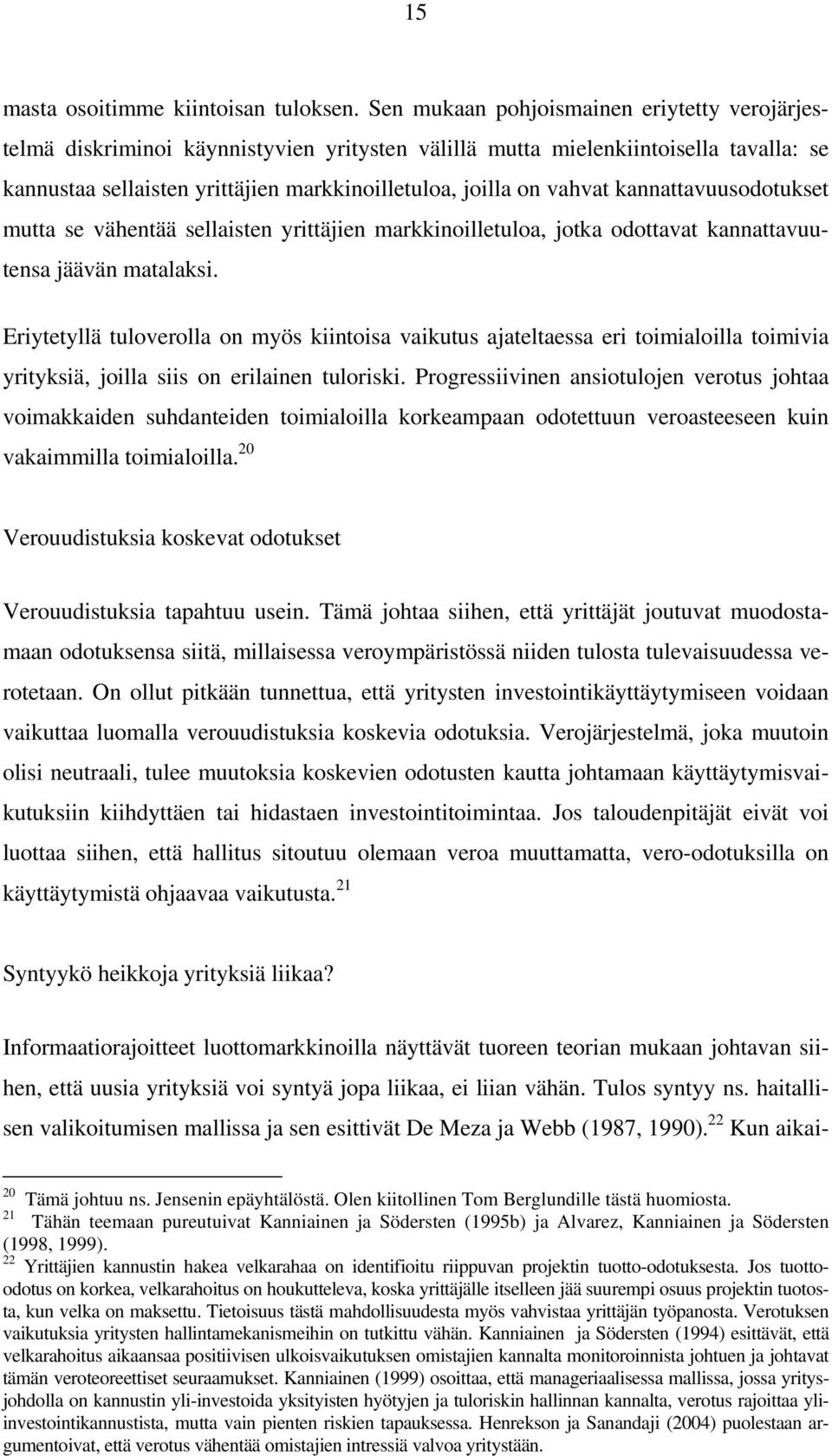 15

masta osoitimme kiintoisan tuloksen. Sen mukaan pohjoismainen eriytetty verojärjestelmä diskriminoi käynnistyvien yritysten välillä mutta mielenkiintoisella tavalla: se kannustaa sellaisten yrittäjien markkinoilletuloa, joilla on vahvat kannattavuusodotukset mutta se vähentää sellaisten yrittäjien markkinoilletuloa, jotka odottavat kannattavuutensa jäävän matalaksi.

Eriytetyllä tuloverolla on myös kiintoisa vaikutus ajateltaessa eri toimialoilla toimivia yrityksiä, joilla siis on erilainen tuloriski. Progressiivinen ansiotulojen verotus johtaa voimakkaiden suhdanteiden toimialoilla korkeampaan odotettuun veroasteeseen kuin vakaimmilla toimialoilla.$^{20}$

Verouudistuksia koskevat odotukset

Verouudistuksia tapahtuu usein. Tämä johtaa siihen, että yrittäjät joutuvat muodostamaan odotuksensa siitä, millaisessa veroympäristössä niiden tulosta tulevaisuudessa verotetaan. On ollut pitkään tunnettua, että yritysten investointikäyttäytymiseen voidaan vaikuttaa luomalla verouudistuksia koskevia odotuksia. Verojärjestelmä, joka muutoin olisi neutraali, tulee muutoksia koskevien odotusten kautta johtamaan käyttäytymisvaikutuksiin kiihdyttäen tai hidastaen investointitoimintaa. Jos taloudenpitäjät eivät voi luottaa siihen, että hallitus sitoutuu olemaan veroa muuttamatta, vero-odotuksilla on käyttäytymistä ohjaavaa vaikutusta.$^{21}$

Syntyykö heikkoja yrityksiä liikaa?

Informaatiorajoitteet luottomarkkinoilla näyttävät tuoreen teorian mukaan johtavan siihen, että uusia yrityksiä voi syntyä jopa liikaa, ei liian vähän. Tulos syntyy ns. haitallisen valikoitumisen mallissa ja sen esittivät De Meza ja Webb (1987, 1990).$^{22}$ Kun aikai-

$^{20}$ Tämä johtuu ns. Jensenin epäyhtälöstä. Olen kiitollinen Tom Berglundille tästä huomiosta.
$^{21}$ Tähän teemaan pureutuivat Kanniainen ja Södersten (1995b) ja Alvarez, Kanniainen ja Södersten (1998, 1999).
$^{22}$ Yrittäjien kannustin hakea velkarahaa on identifioitu riippuvan projektin tuotto-odotuksesta. Jos tuotto-odotus on korkea, velkarahoitus on houkutteleva, koska yrittäjälle itselleen jää suurempi osuus projektin tuotosta, kun velka on maksettu. Tietoisuus tästä mahdollisuudesta myös vahvistaa yrittäjän työpanosta. Verotuksen vaikutuksia yritysten hallintamekanismeihin on tutkittu vähän. Kanniainen ja Södersten (1994) esittävät, että velkarahoitus aikaansaa positiivisen ulkoisvaikutuksen omistajien kannalta monitoroinnista johtuen ja johtavat tämän veroteoreettiset seuraamukset. Kanniainen (1999) osoittaa, että manageriaalisessa mallissa, jossa yritysjohdolla on kannustin yli-investoida yksityisten hyötyjen ja tuloriskin hallinnan kannalta, verotus rajoittaa yli-investointikannustista, mutta vain pienten riskien tapauksessa. Henrekson ja Sanandaji (2004) puolestaan argumentoivat, että verotus vähentää omistajien intressiä valvoa yritystään.